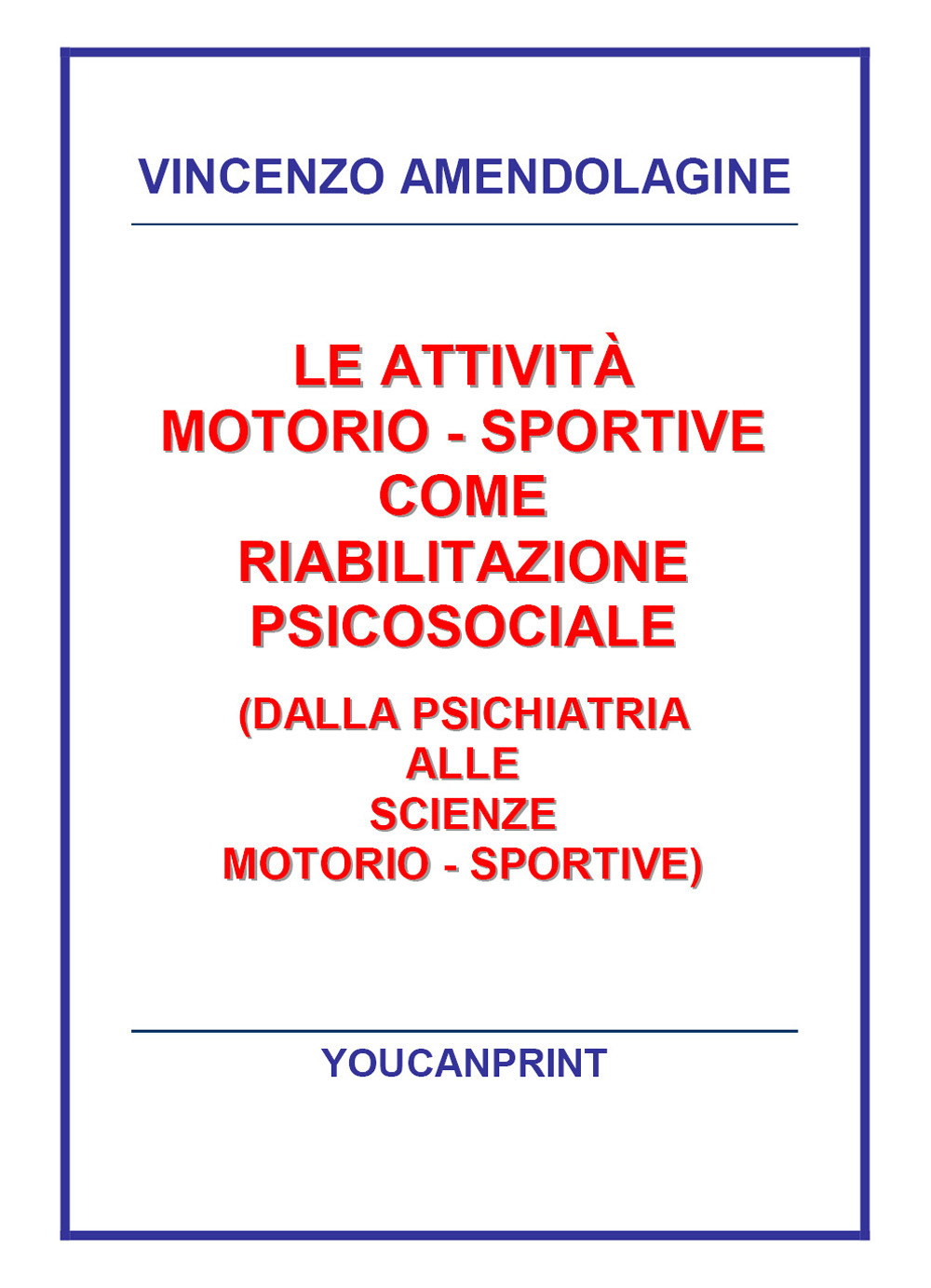 VINCENZO AMENDOLAGINE

LE ATTIVITÀ MOTORIO - SPORTIVE COME RIABILITAZIONE PSICOSOCIALE

(DALLA PSICHIATRIA ALLE SCIENZE MOTORIO - SPORTIVE)

YOUCANPRINT